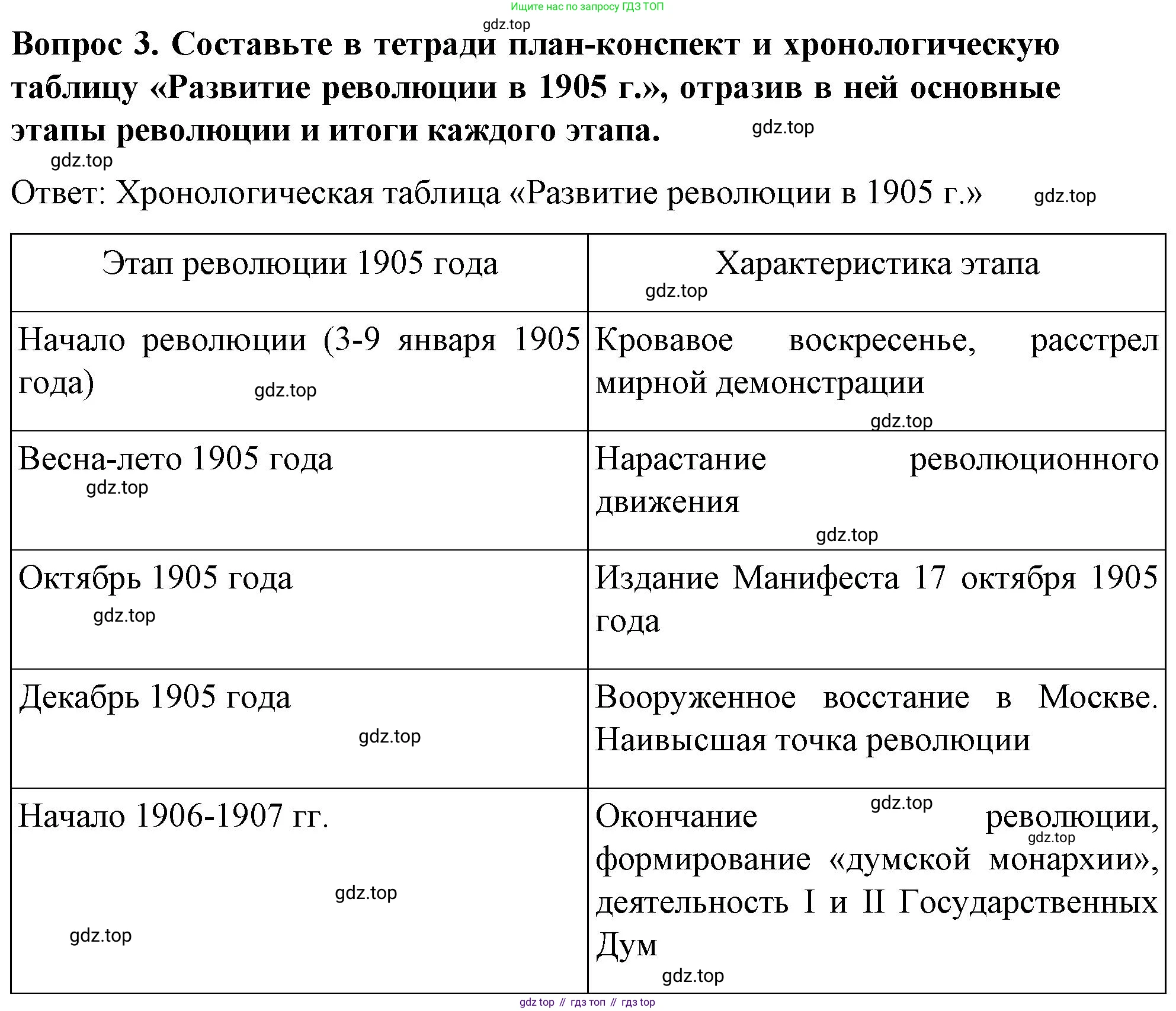 Ищите нас по запросу ГДЗ ТОП
gdz.top
Вопрос 3. Составьте в тетради план-конспект и хронологическую таблицу «Развитие революции в 1905 г.», отразив в ней основные этапы революции и итоги каждого этапа. gdz.top
gdz.top
Ответ: Хронологическая таблица «Развитие революции в 1905 г.» gdz.top

| Этап революции 1905 года | Характеристика этапа gdz.top |
|---|---|
| Начало революции (3-9 января 1905 года) gdz.top | Кровавое воскресенье, расстрел мирной демонстрации gdz.top |
| Весна-лето 1905 года gdz.top | Нарастание революционного движения gdz.top |
| Октябрь 1905 года gdz.top | Издание Манифеста 17 октября 1905 года |
| Декабрь 1905 года gdz.top | Вооруженное восстание в Москве. Наивысшая точка революции |
| Начало 1906-1907 гг. gdz.top gdz.top | Окончание gdz.top революции, gdz.top формирование «думской монархии», деятельность I и II Государственных Дум gdz.top |

gdz top // гдз топ // гдз top